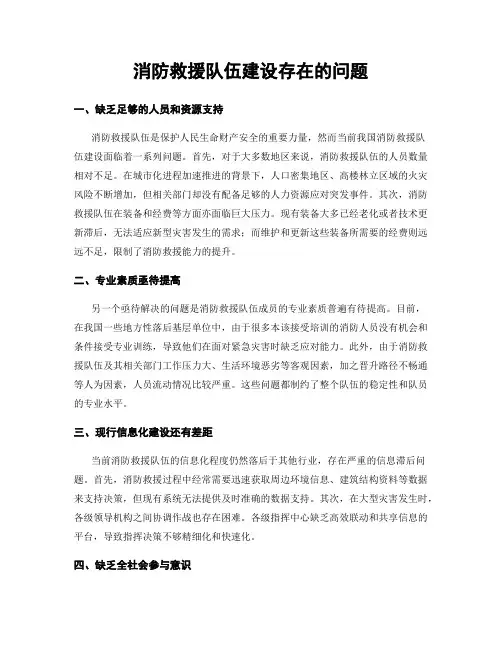 消防救援队伍建设存在的问题

一、缺乏足够的人员和资源支持

消防救援队伍是保护人民生命财产安全的重要力量，然而当前我国消防救援队伍建设面临着一系列问题。首先，对于大多数地区来说，消防救援队伍的人员数量相对不足。在城市化进程加速推进的背景下，人口密集地区、高楼林立区域的火灾风险不断增加，但相关部门却没有配备足够的人力资源应对突发事件。其次，消防救援队伍在装备和经费等方面亦面临巨大压力。现有装备大多已经老化或者技术更新滞后，无法适应新型灾害发生的需求；而维护和更新这些装备所需要的经费则远远不足，限制了消防救援能力的提升。

二、专业素质亟待提高

另一个亟待解决的问题是消防救援队伍成员的专业素质普遍有待提高。目前，在我国一些地方性落后基层单位中，由于很多本该接受培训的消防人员没有机会和条件接受专业训练，导致他们在面对紧急灾害时缺乏应对能力。此外，由于消防救援队伍及其相关部门工作压力大、生活环境恶劣等客观因素，加之晋升路径不畅通等人为因素，人员流动情况比较严重。这些问题都制约了整个队伍的稳定性和队员的专业水平。

三、现行信息化建设还有差距

当前消防救援队伍的信息化程度仍然落后于其他行业，存在严重的信息滞后问题。首先，消防救援过程中经常需要迅速获取周边环境信息、建筑结构资料等数据来支持决策，但现有系统无法提供及时准确的数据支持。其次，在大型灾害发生时，各级领导机构之间协调作战也存在困难。各级指挥中心缺乏高效联动和共享信息的平台，导致指挥决策不够精细化和快速化。

四、缺乏全社会参与意识